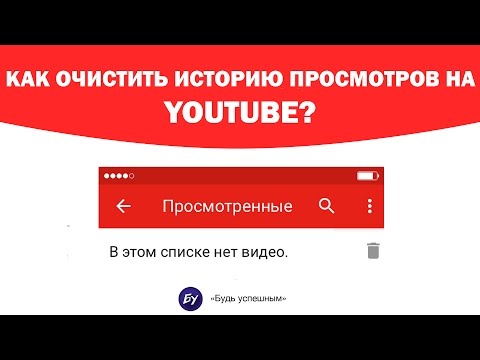 КАК ОЧИСТИТЬ ИСТОРИЮ ПРОСМОТРОВ НА YOUTUBE?

Просмотренные

В этом списке нет видео.

БУ «Будь успешным»